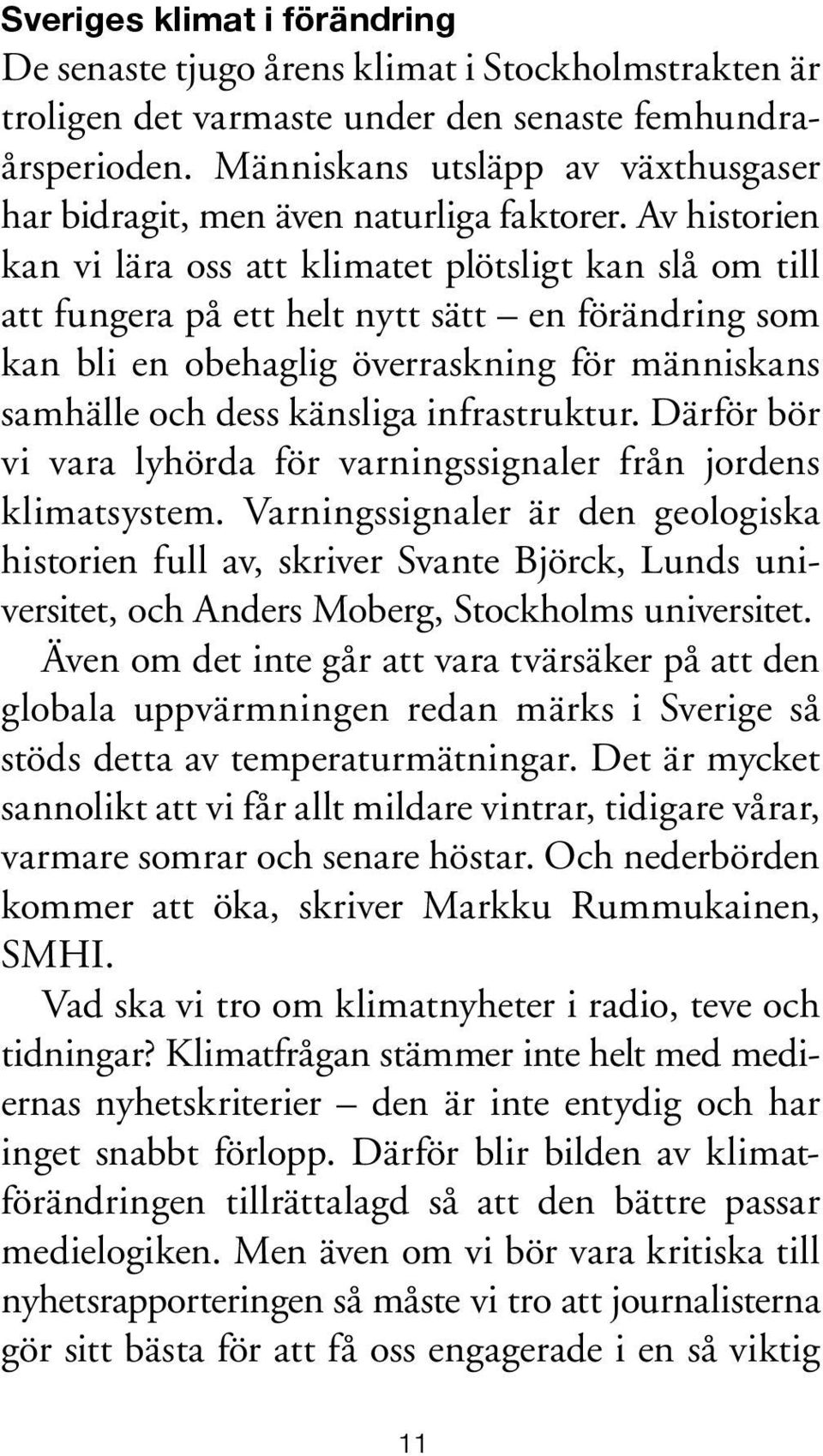 Sveriges klimat i förändring
De senaste tjugo årens klimat i Stockholmstrakten är troligen det varmaste under den senaste femhundraårsperioden. Människans utsläpp av växthusgaser har bidragit, men även naturliga faktorer. Av historien kan vi lära oss att klimatet plötsligt kan slå om till att fungera på ett helt nytt sätt – en förändring som kan bli en obehaglig överraskning för människans samhälle och dess känsliga infrastruktur. Därför bör vi vara lyhörda för varningssignaler från jordens klimatsystem. Varningssignaler är den geologiska historien full av, skriver Svante Björck, Lunds universitet, och Anders Moberg, Stockholms universitet.

Även om det inte går att vara tvärsäker på att den globala uppvärmningen redan märks i Sverige så stöds detta av temperaturmätningar. Det är mycket sannolikt att vi får allt mildare vintrar, tidigare vårar, varmare somrar och senare höstar. Och nederbörden kommer att öka, skriver Markku Rummukainen, SMHI.

Vad ska vi tro om klimatnyheter i radio, teve och tidningar? Klimatfrågan stämmer inte helt med mediernas nyhetskriterier – den är inte entydig och har inget snabbt förlopp. Därför blir bilden av klimatförändringen tillrättalagd så att den bättre passar medielogiken. Men även om vi bör vara kritiska till nyhetsrapporteringen så måste vi tro att journalisterna gör sitt bästa för att få oss engagerade i en så viktig

11